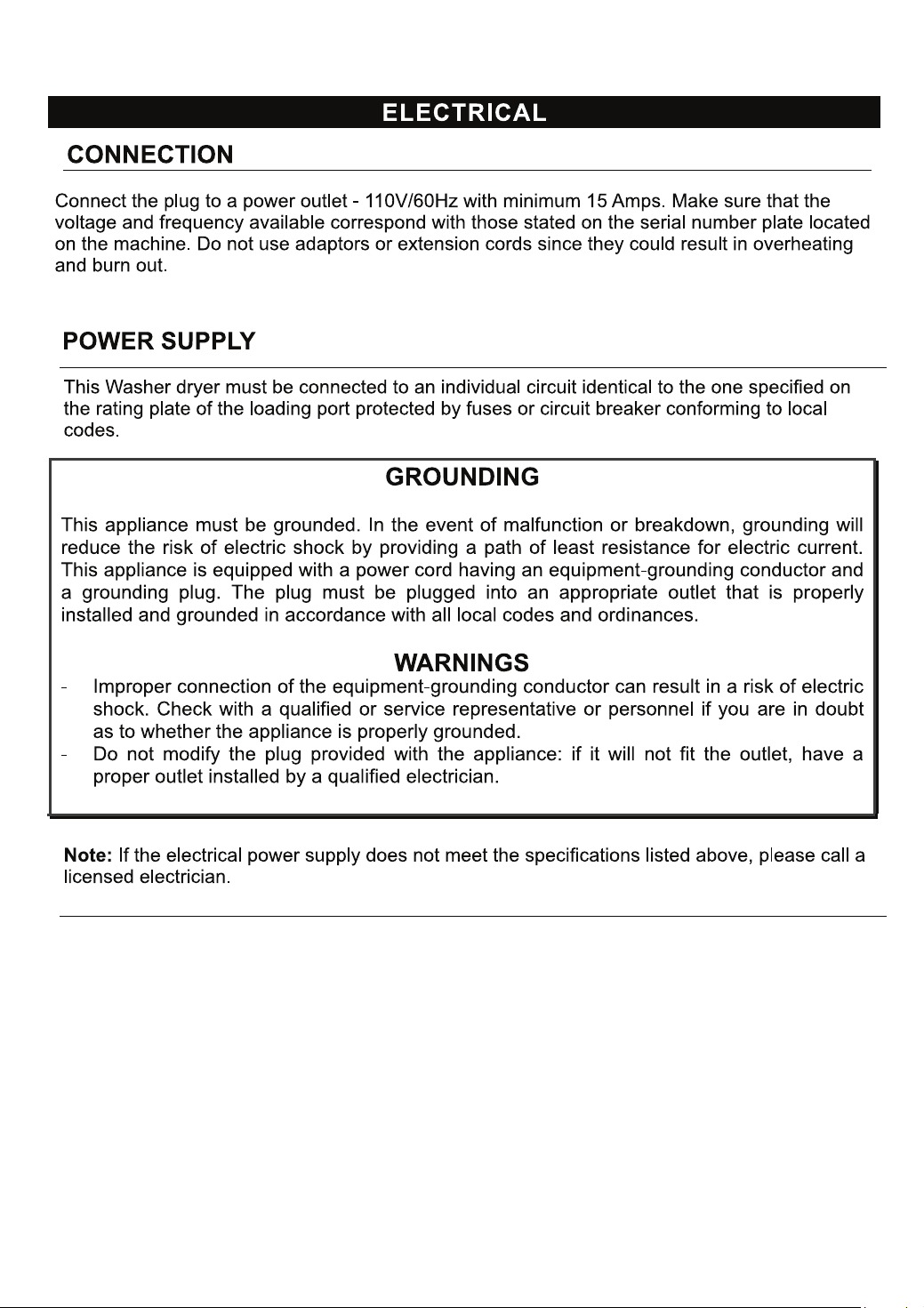 ELECTRICAL

CONNECTION

Connect the plug to a power outlet - 110V/60Hz with minimum 15 Amps. Make sure that the voltage and frequency available correspond with those stated on the serial number plate located on the machine. Do not use adaptors or extension cords since they could result in overheating and burn out.

POWER SUPPLY

This Washer dryer must be connected to an individual circuit identical to the one specified on the rating plate of the loading port protected by fuses or circuit breaker conforming to local codes.

GROUNDING

This appliance must be grounded. In the event of malfunction or breakdown, grounding will reduce the risk of electric shock by providing a path of least resistance for electric current. This appliance is equipped with a power cord having an equipment-grounding conductor and a grounding plug. The plug must be plugged into an appropriate outlet that is properly installed and grounded in accordance with all local codes and ordinances.

WARNINGS

- Improper connection of the equipment-grounding conductor can result in a risk of electric shock. Check with a qualified or service representative or personnel if you are in doubt as to whether the appliance is properly grounded.
- Do not modify the plug provided with the appliance: if it will not fit the outlet, have a proper outlet installed by a qualified electrician.

Note: If the electrical power supply does not meet the specifications listed above, please call a licensed electrician.